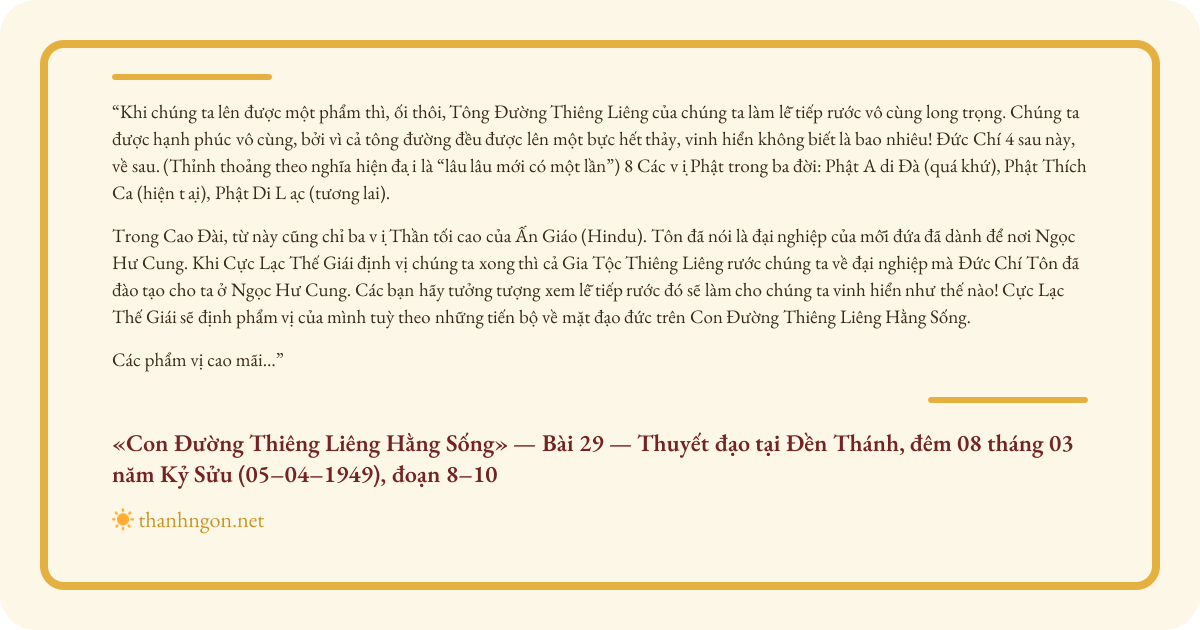 “Khi chúng ta lên được một phẩm thì, ối thôi, Tông Đường Thiêng Liêng của chúng ta làm lễ tiếp rước vô cùng long trọng. Chúng ta được hạnh phúc vô cùng, bởi vì cả tông đường đều được lên một bực hết thảy, vinh hiển không biết là bao nhiêu! Đức Chí 4 sau này, về sau. (Thỉnh thoảng theo nghĩa hiện đạ i là “lâu lâu mới có một lần”) 8 Các v ị Phật trong ba đời: Phật A di Đà (quá khứ), Phật Thích Ca (hiện t ại), Phật Di L ạc (tương lai).

Trong Cao Đài, từ này cũng chỉ ba v ị Thần tối cao của Ấn Giáo (Hindu). Tôn đã nói là đại nghiệp của mỗi đứa đã dành để nơi Ngọc Hư Cung. Khi Cực Lạc Thế Giái định vị chúng ta xong thì cả Gia Tộc Thiêng Liêng rước chúng ta về đại nghiệp mà Đức Chí Tôn đã đào tạo cho ta ở Ngọc Hư Cung. Các bạn hãy tưởng tượng xem lễ tiếp rước đó sẽ làm cho chúng ta vinh hiển như thế nào! Cực Lạc Thế Giái sẽ định phẩm vị của mình tuỳ theo những tiến bộ về mặt đạo đức trên Con Đường Thiêng Liêng Hằng Sống.

Các phẩm vị cao mãi...”

«Con Đường Thiêng Liêng Hằng Sống» — Bài 29 — Thuyết đạo tại Đền Thánh, đêm 08 tháng 03 năm Kỷ Sửu (05–04–1949), đoạn 8–10

thanhngon.net